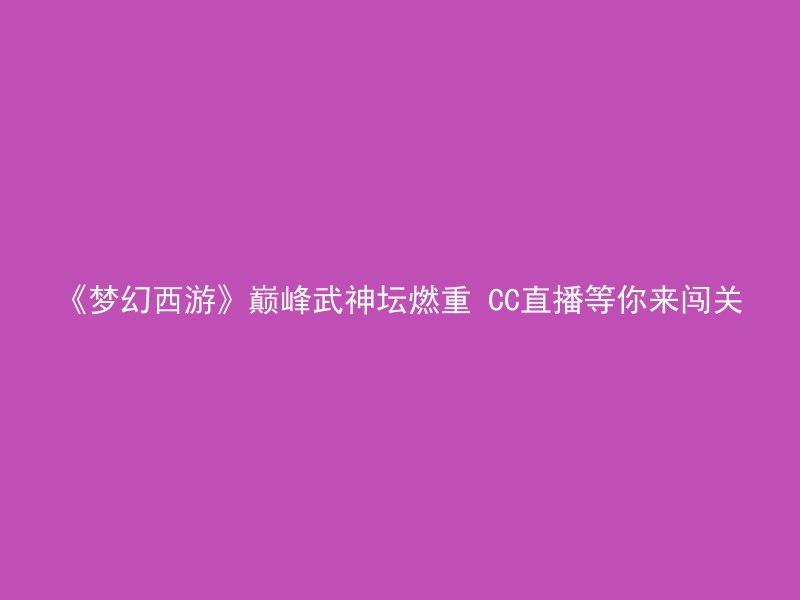 《梦幻西游》巅峰武神坛燃重 CC直播等你来闯关